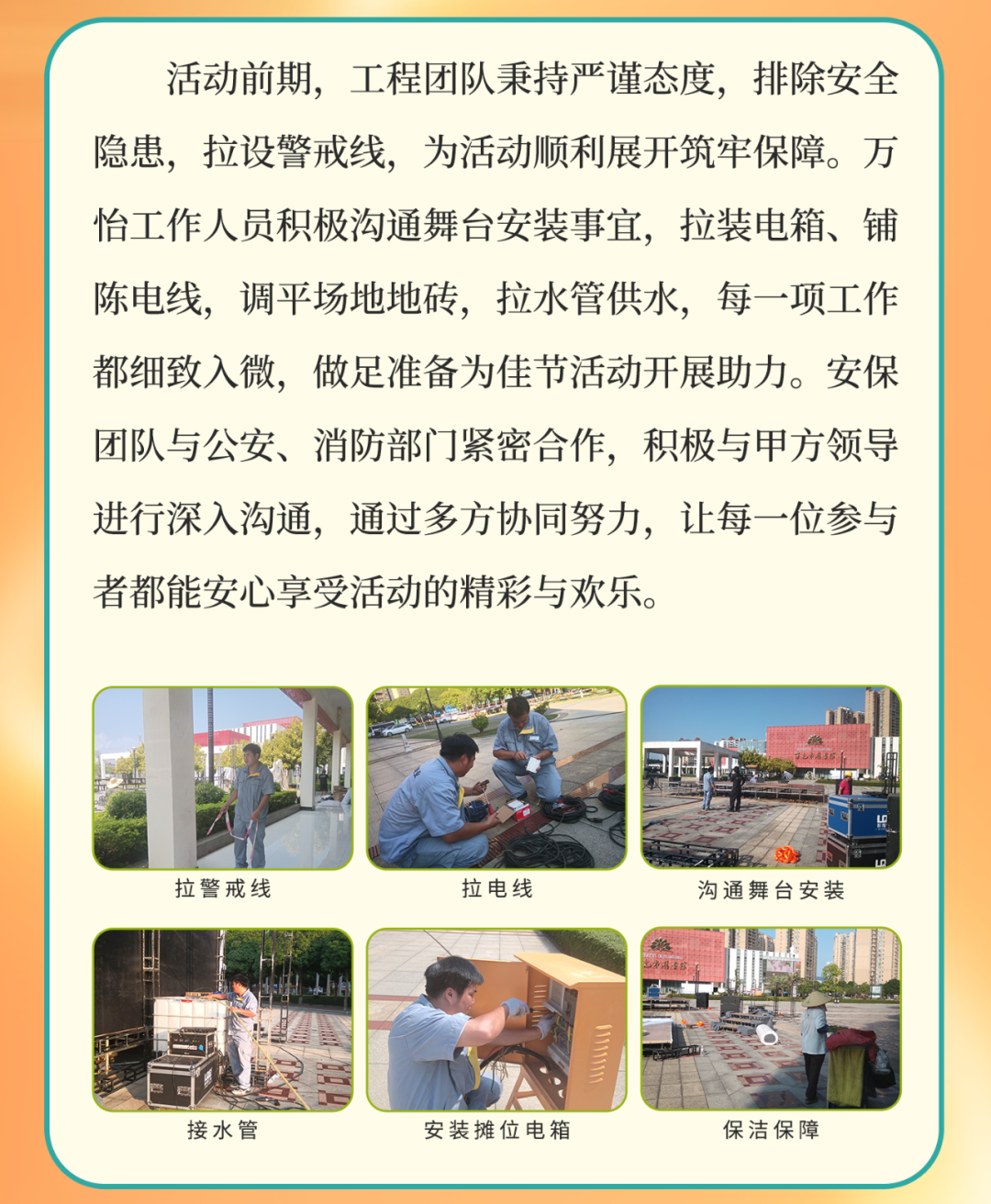 活动前期，工程团队秉持严谨态度，排除安全隐患，拉设警戒线，为活动顺利展开筑牢保障。万怡工作人员积极沟通舞台安装事宜，拉装电箱、铺陈电线，调平场地地砖，拉水管供水，每一项工作都细致入微，做足准备为佳节活动开展助力。安保团队与公安、消防部门紧密合作，积极与甲方领导进行深入沟通，通过多方协同努力，让每一位参与者都能安心享受活动的精彩与欢乐。

拉警戒线

拉电线

沟通舞台安装

接水管

安装摊位电箱

保洁保障